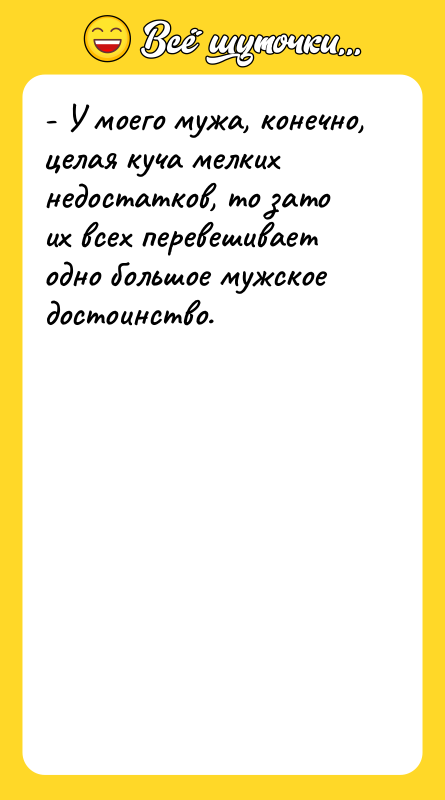 Всё шуточки...

- У моего мужа, конечно, целая куча мелких недостатков, то зато их всех перевешивает одно большое мужское достоинство.